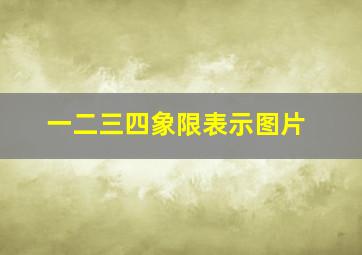 一二三四象限表示图片